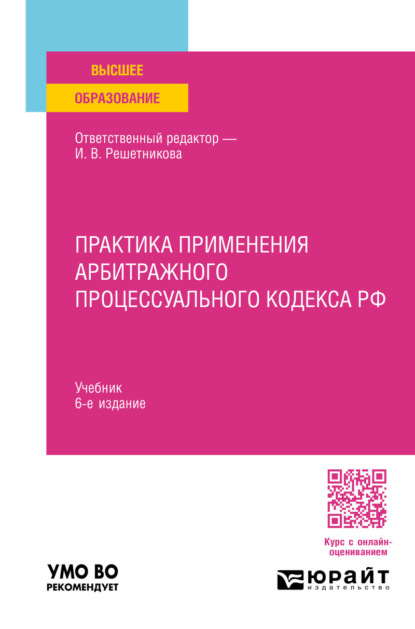 ВЫСШЕЕ
ОБРАЗОВАНИЕ

Ответственный редактор —
И. В. Решетникова

ПРАКТИКА ПРИМЕНЕНИЯ АРБИТРАЖНОГО ПРОЦЕССУАЛЬНОГО КОДЕКСА РФ

Учебник
6-е издание

Курс с онлайн-оцениванием

УМО ВО
РЕКОМЕНДУЕТ

ЮРАЙТ
издательство